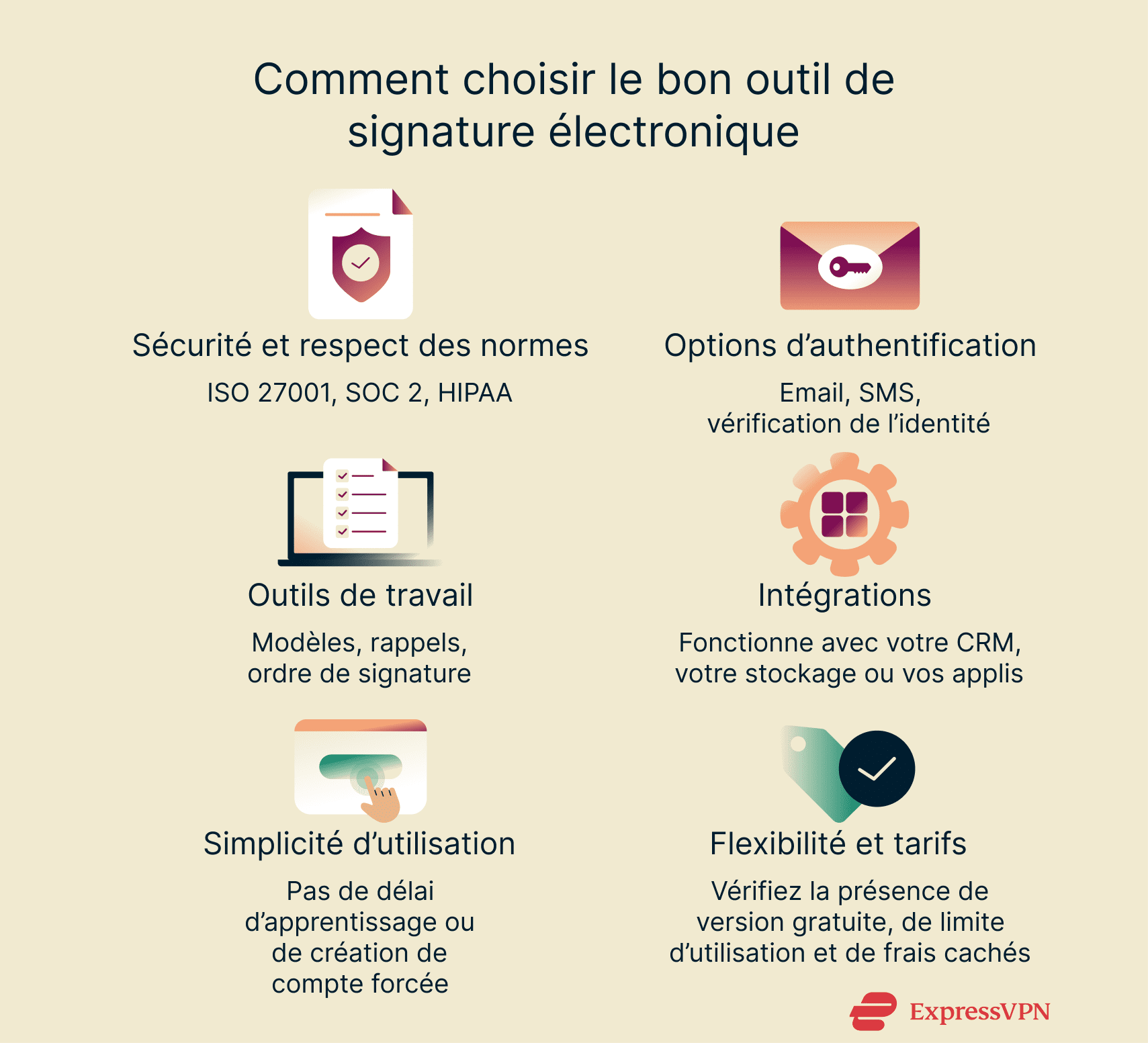 Comment choisir le bon outil de signature électronique

Sécurité et respect des normes

ISO 27001, SOC 2, HIPAA

Options d’authentification

Email, SMS, vérification de l’identité

Outils de travail

Modèles, rappels, ordre de signature

Intégrations

Fonctionne avec votre CRM, votre stockage ou vos applis

Simplicité d’utilisation

Pas de délai d’apprentissage ou de création de compte forcée

Flexibilité et tarifs

Vérifiez la présence de version gratuite, de limite d’utilisation et de frais cachés

ExpressVPN